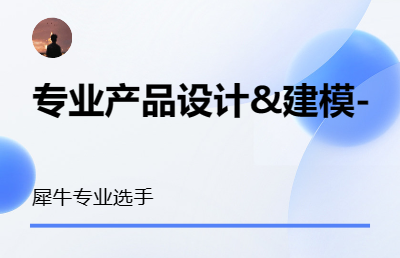 专业产品设计&建模-

犀牛专业选手